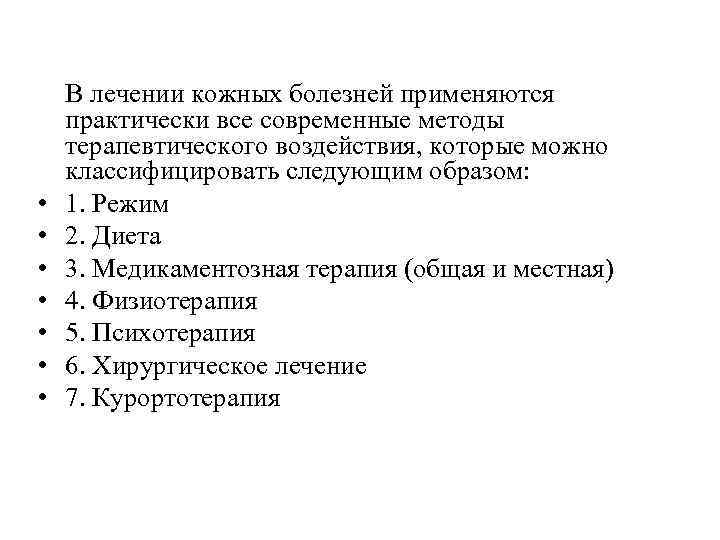 В лечении кожных болезней применяются практически все современные методы терапевтического воздействия, которые можно классифицировать следующим образом:

• 1. Режим
• 2. Диета
• 3. Медикаментозная терапия (общая и местная)
• 4. Физиотерапия
• 5. Психотерапия
• 6. Хирургическое лечение
• 7. Курортотерапия